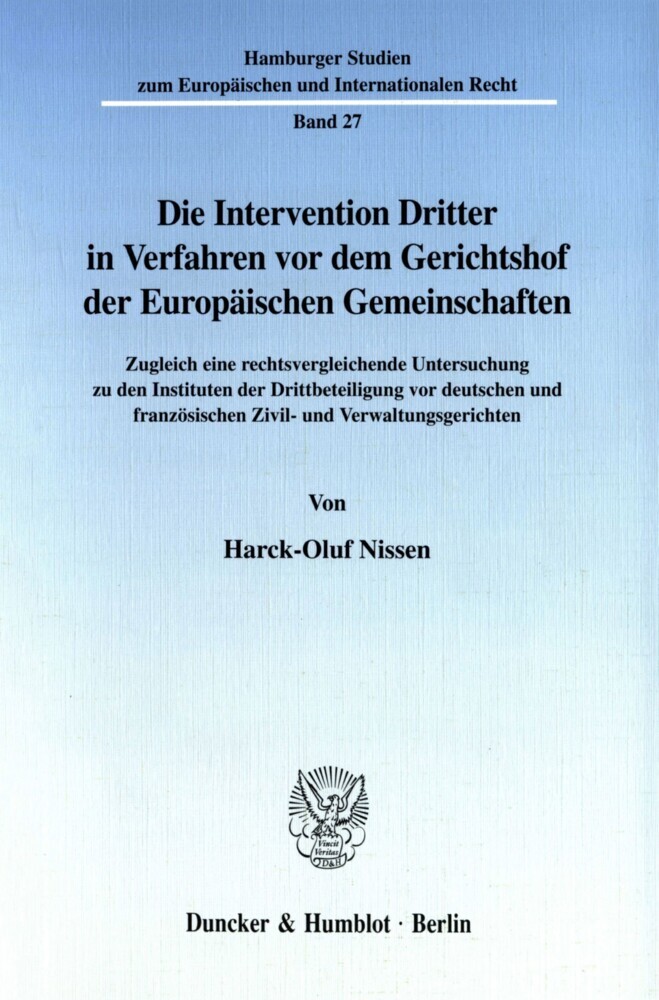 Hamburger Studien
zum Europäischen und Internationalen Recht

Band 27

Die Intervention Dritter in Verfahren vor dem Gerichtshof der Europäischen Gemeinschaften

Zugleich eine rechtsvergleichende Untersuchung zu den Instituten der Drittbeteiligung vor deutschen und französischen Zivil- und Verwaltungsgerichten

Von

Harck-Oluf Nissen

Vincit Veritas D&H

Duncker & Humblot · Berlin